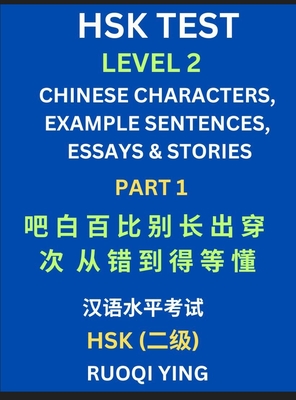 HSK TEST

LEVEL 2

CHINESE CHARACTERS, EXAMPLE SENTENCES, ESSAYS & STORIES

PART 1

吧 白 百 比 别 长 出 穿
次 从 错 到 得 等 懂

汉语水平考试

HSK (二级)

RUOQI YING